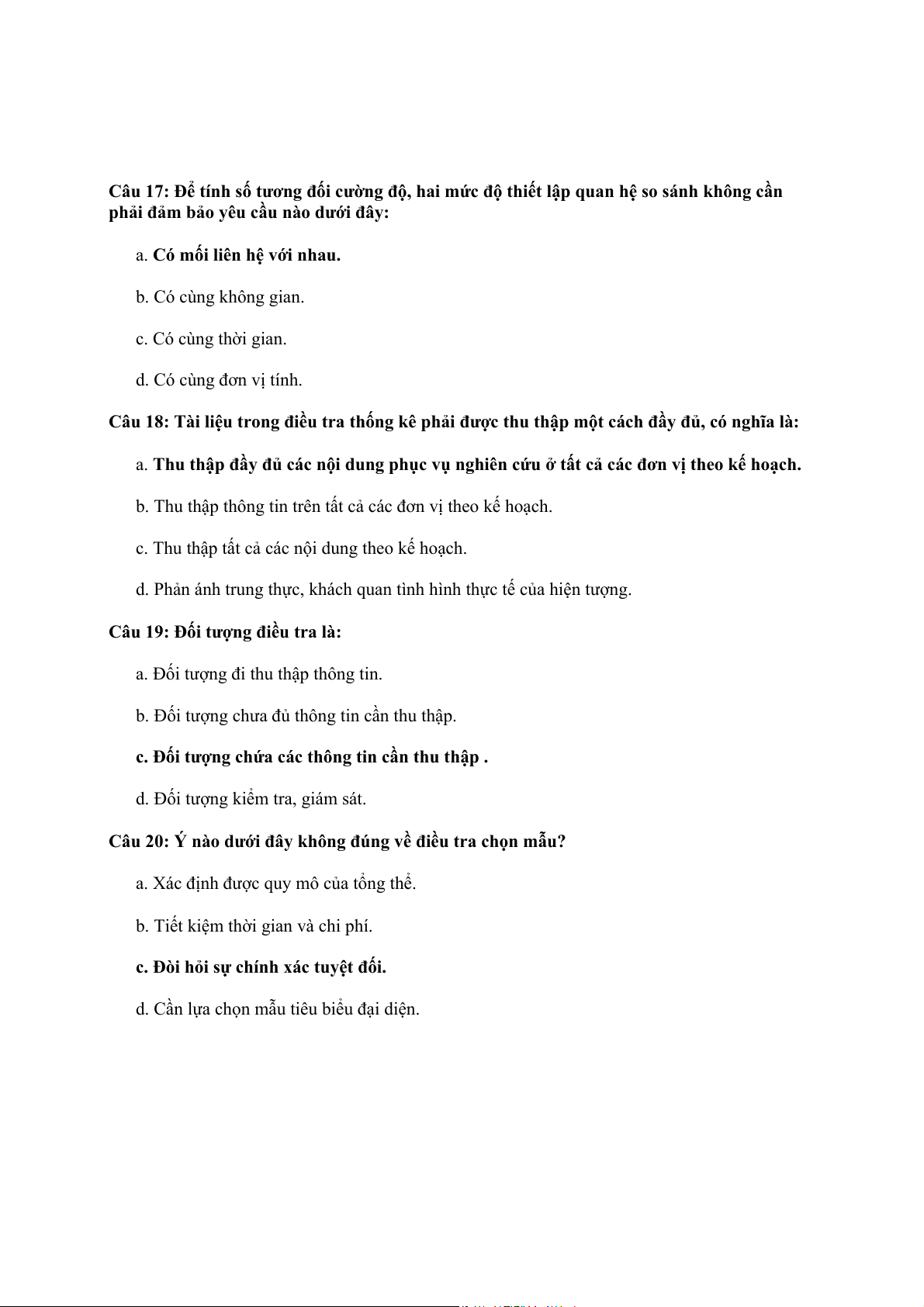 Câu 17: Để tính số tương đối cường độ, hai mức độ thiết lập quan hệ so sánh không cần phải đảm bảo yêu cầu nào dưới đây:

a. Có mối liên hệ với nhau.

b. Có cùng không gian.

c. Có cùng thời gian.

d. Có cùng đơn vị tính.

Câu 18: Tài liệu trong điều tra thống kê phải được thu thập một cách đầy đủ, có nghĩa là:

a. Thu thập đầy đủ các nội dung phục vụ nghiên cứu ở tất cả các đơn vị theo kế hoạch.

b. Thu thập thông tin trên tất cả các đơn vị theo kế hoạch.

c. Thu thập tất cả các nội dung theo kế hoạch.

d. Phản ánh trung thực, khách quan tình hình thực tế của hiện tượng.

Câu 19: Đối tượng điều tra là:

a. Đối tượng đi thu thập thông tin.

b. Đối tượng chưa đủ thông tin cần thu thập.

c. Đối tượng chứa các thông tin cần thu thập .

d. Đối tượng kiểm tra, giám sát.

Câu 20: Ý nào dưới đây không đúng về điều tra chọn mẫu?

a. Xác định được quy mô của tổng thể.

b. Tiết kiệm thời gian và chi phí.

c. Đòi hỏi sự chính xác tuyệt đối.

d. Cần lựa chọn mẫu tiêu biểu đại diện.